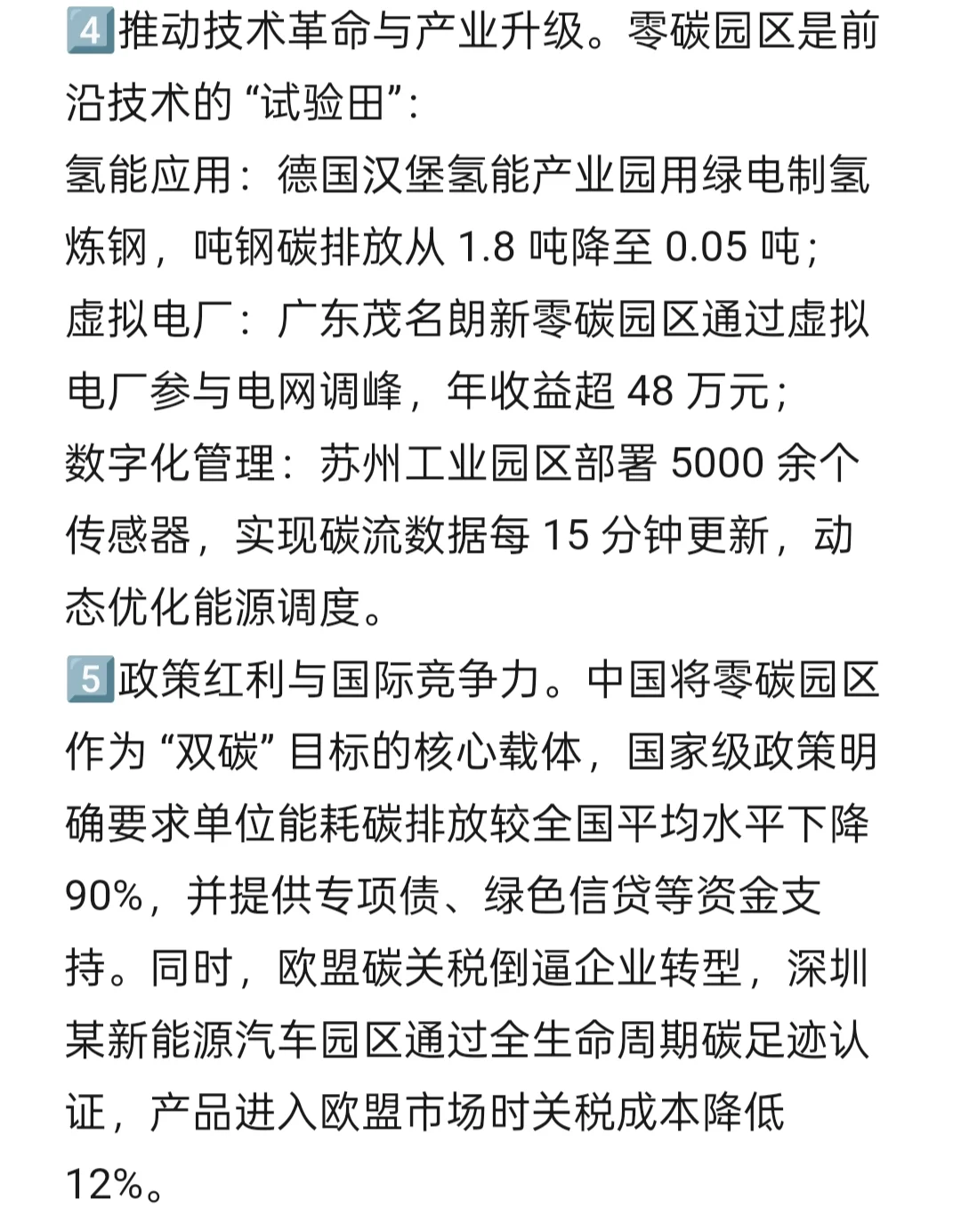 4️⃣推动技术革命与产业升级。零碳园区是前沿技术的“试验田”:
氢能应用：德国汉堡氢能产业园用绿电制氢炼钢，吨钢碳排放从 1.8 吨降至 0.05 吨；
虚拟电厂：广东茂名朗新零碳园区通过虚拟电厂参与电网调峰，年收益超 48 万元；
数字化管理：苏州工业园区部署 5000 余个传感器，实现碳流数据每 15 分钟更新，动态优化能源调度。
5️⃣政策红利与国际竞争力。中国将零碳园区作为“双碳”目标的核心载体，国家级政策明确要求单位能耗碳排放较全国平均水平下降 90%，并提供专项债、绿色信贷等资金支持。同时，欧盟碳关税倒逼企业转型，深圳某新能源汽车园区通过全生命周期碳足迹认证，产品进入欧盟市场时关税成本降低 12%。